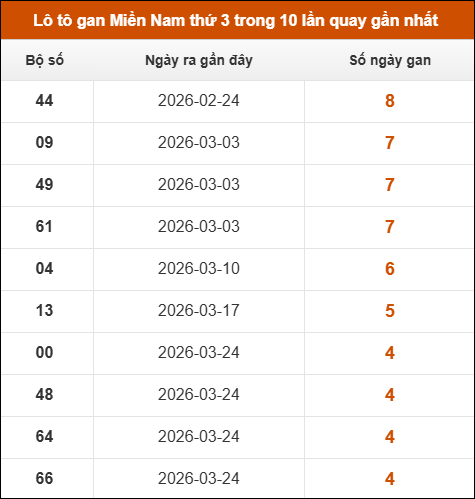 Lô tô gan Miền Nam thứ 3 trong 10 lần quay gần nhất

| Bộ số | Ngày ra gần đây | Số ngày gan |
|---|---|---|
| 44 | 2026-02-24 | 8 |
| 09 | 2026-03-03 | 7 |
| 49 | 2026-03-03 | 7 |
| 61 | 2026-03-03 | 7 |
| 04 | 2026-03-10 | 6 |
| 13 | 2026-03-17 | 5 |
| 00 | 2026-03-24 | 4 |
| 48 | 2026-03-24 | 4 |
| 64 | 2026-03-24 | 4 |
| 66 | 2026-03-24 | 4 |